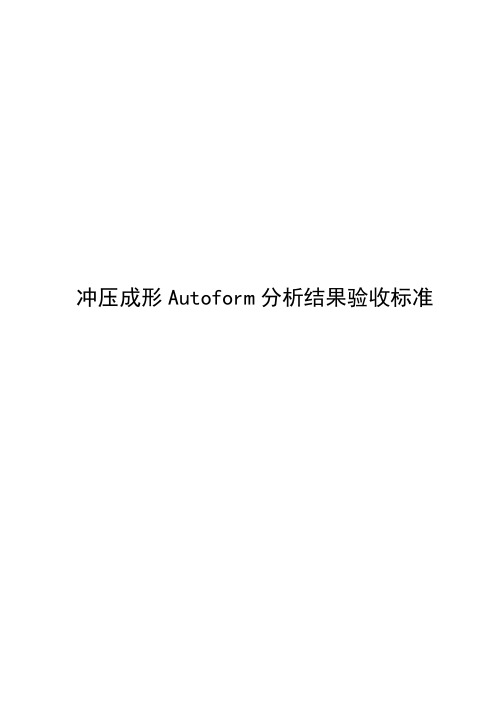 冲压成形 Autoform 分析结果验收标准